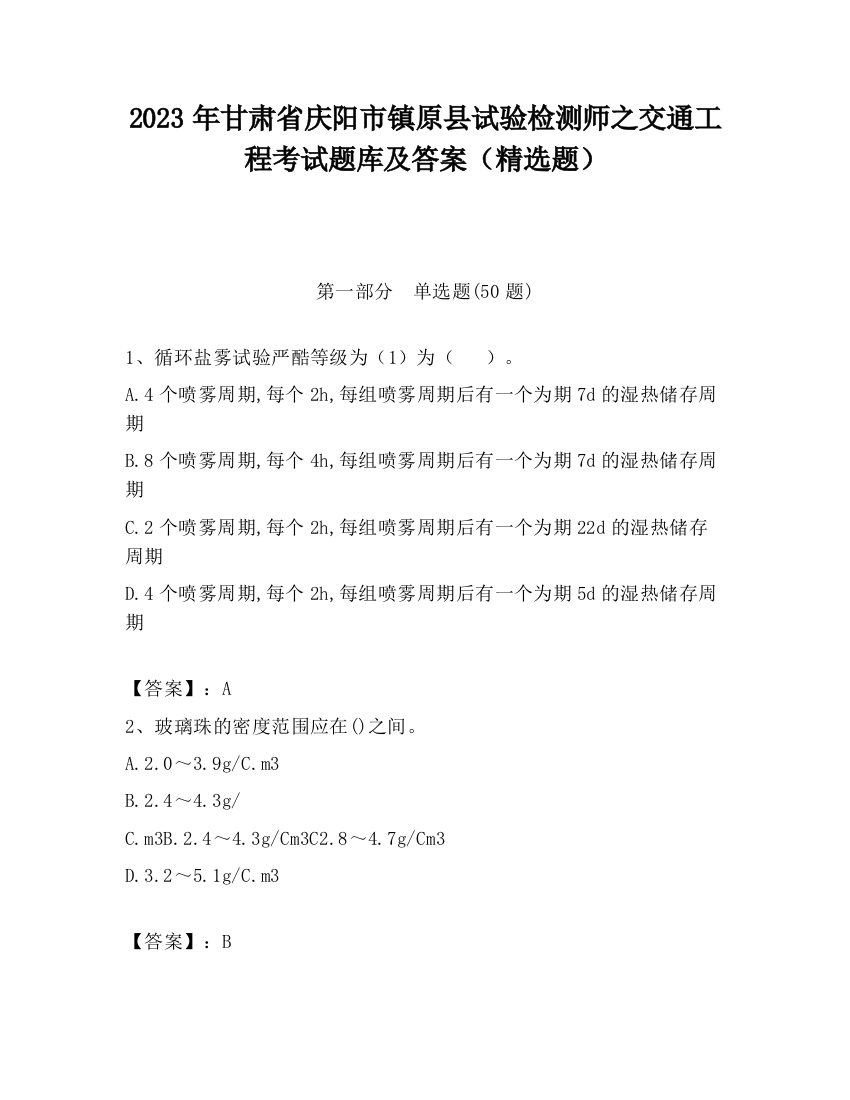 2023 年甘肃省庆阳市镇原县试验检测师之交通工程考试题库及答案（精选题）

第一部分　单选题(50 题)

1、循环盐雾试验严酷等级为（1）为（　　）。

A.4 个喷雾周期,每个 2h,每组喷雾周期后有一个为期 7d 的湿热储存周期

B.8 个喷雾周期,每个 4h,每组喷雾周期后有一个为期 7d 的湿热储存周期

C.2 个喷雾周期,每个 2h,每组喷雾周期后有一个为期 22d 的湿热储存周期

D.4 个喷雾周期,每个 2h,每组喷雾周期后有一个为期 5d 的湿热储存周期

【答案】：A

2、玻璃珠的密度范围应在()之间。

A.2.0～3.9g/C.m3

B.2.4～4.3g/

C.m3B.2.4～4.3g/Cm3C2.8～4.7g/Cm3

D.3.2～5.1g/C.m3

【答案】：B